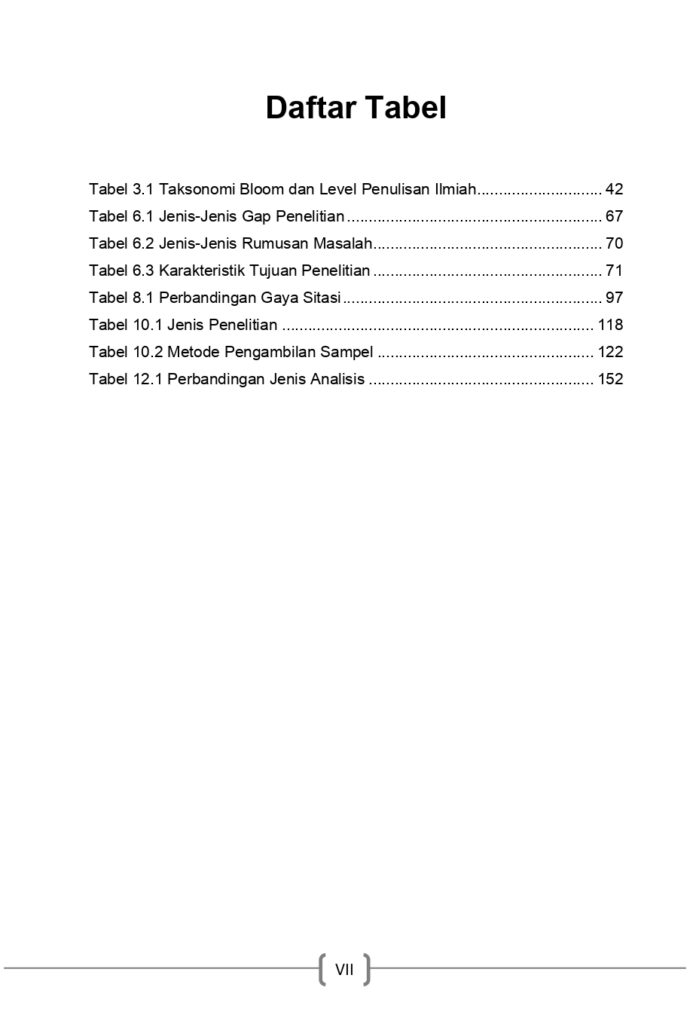 Daftar Tabel

Tabel 3.1 Taksonomi Bloom dan Level Penulisan Ilmiah 42
Tabel 6.1 Jenis-Jenis Gap Penelitian 67
Tabel 6.2 Jenis-Jenis Rumusan Masalah 70
Tabel 6.3 Karakteristik Tujuan Penelitian 71
Tabel 8.1 Perbandingan Gaya Sitasi 97
Tabel 10.1 Jenis Penelitian 118
Tabel 10.2 Metode Pengambilan Sampel 122
Tabel 12.1 Perbandingan Jenis Analisis 152

VII